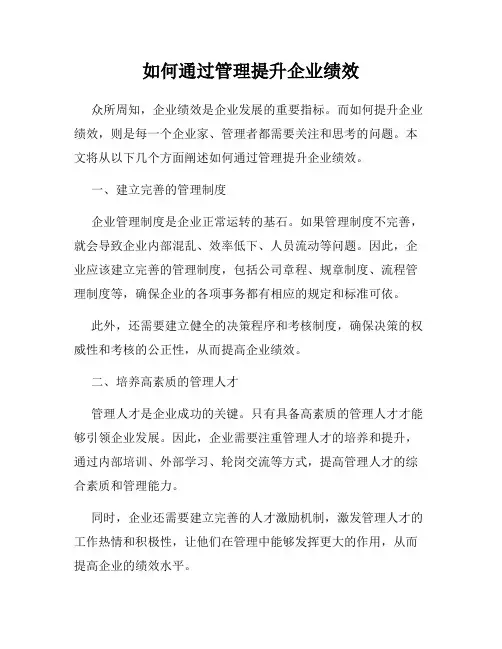 如何通过管理提升企业绩效

众所周知，企业绩效是企业发展的重要指标。而如何提升企业绩效，则是每一个企业家、管理者都需要关注和思考的问题。本文将从以下几个方面阐述如何通过管理提升企业绩效。

一、建立完善的管理制度

企业管理制度是企业正常运转的基石。如果管理制度不完善，就会导致企业内部混乱、效率低下、人员流动等问题。因此，企业应该建立完善的管理制度，包括公司章程、规章制度、流程管理制度等，确保企业的各项事务都有相应的规定和标准可依。

此外，还需要建立健全的决策程序和考核制度，确保决策的权威性和考核的公正性，从而提高企业绩效。

二、培养高素质的管理人才

管理人才是企业成功的关键。只有具备高素质的管理人才才能够引领企业发展。因此，企业需要注重管理人才的培养和提升，通过内部培训、外部学习、轮岗交流等方式，提高管理人才的综合素质和管理能力。

同时，企业还需要建立完善的人才激励机制，激发管理人才的工作热情和积极性，让他们在管理中能够发挥更大的作用，从而提高企业的绩效水平。